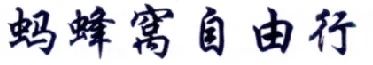 蚂蜂窝自由行